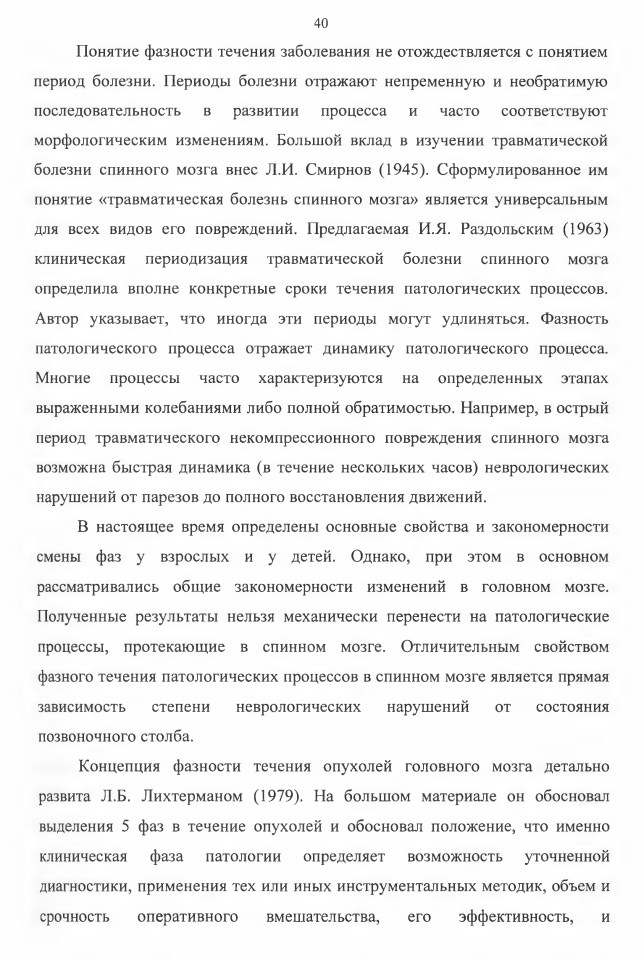 40

Понятие фазности течения заболевания не отождествляется с понятием период болезни. Периоды болезни отражают непременную и необратимую последовательность в развитии процесса и часто соответствуют морфологическим изменениям. Большой вклад в изучении травматической болезни спинного мозга внес Л.И. Смирнов (1945). Сформулированное им понятие «травматическая болезнь спинного мозга» является универсальным для всех видов его повреждений. Предлагаемая И.Я. Раздольским (1963) клиническая периодизация травматической болезни спинного мозга определила вполне конкретные сроки течения патологических процессов. Автор указывает, что иногда эти периоды могут удлиняться. Фазность патологического процесса отражает динамику патологического процесса. Многие процессы часто характеризуются на определенных этапах выраженными колебаниями либо полной обратимостью. Например, в острый период травматического некомпрессионного повреждения спинного мозга возможна быстрая динамика (в течение нескольких часов) неврологических нарушений от парезов до полного восстановления движений.

В настоящее время определены основные свойства и закономерности смены фаз у взрослых и у детей. Однако, при этом в основном рассматривались общие закономерности изменений в головном мозге. Полученные результаты нельзя механически перенести на патологические процессы, протекающие в спинном мозге. Отличительным свойством фазного течения патологических процессов в спинном мозге является прямая зависимость степени неврологических нарушений от состояния позвоночного столба.

Концепция фазности течения опухолей головного мозга детально развита Л.Б. Лихтерманом (1979). На большом материале он обосновал выделения 5 фаз в течение опухолей и обосновал положение, что именно клиническая фаза патологии определяет возможность уточненной диагностики, применения тех или иных инструментальных методик, объем и срочность оперативного вмешательства, его эффективность, и